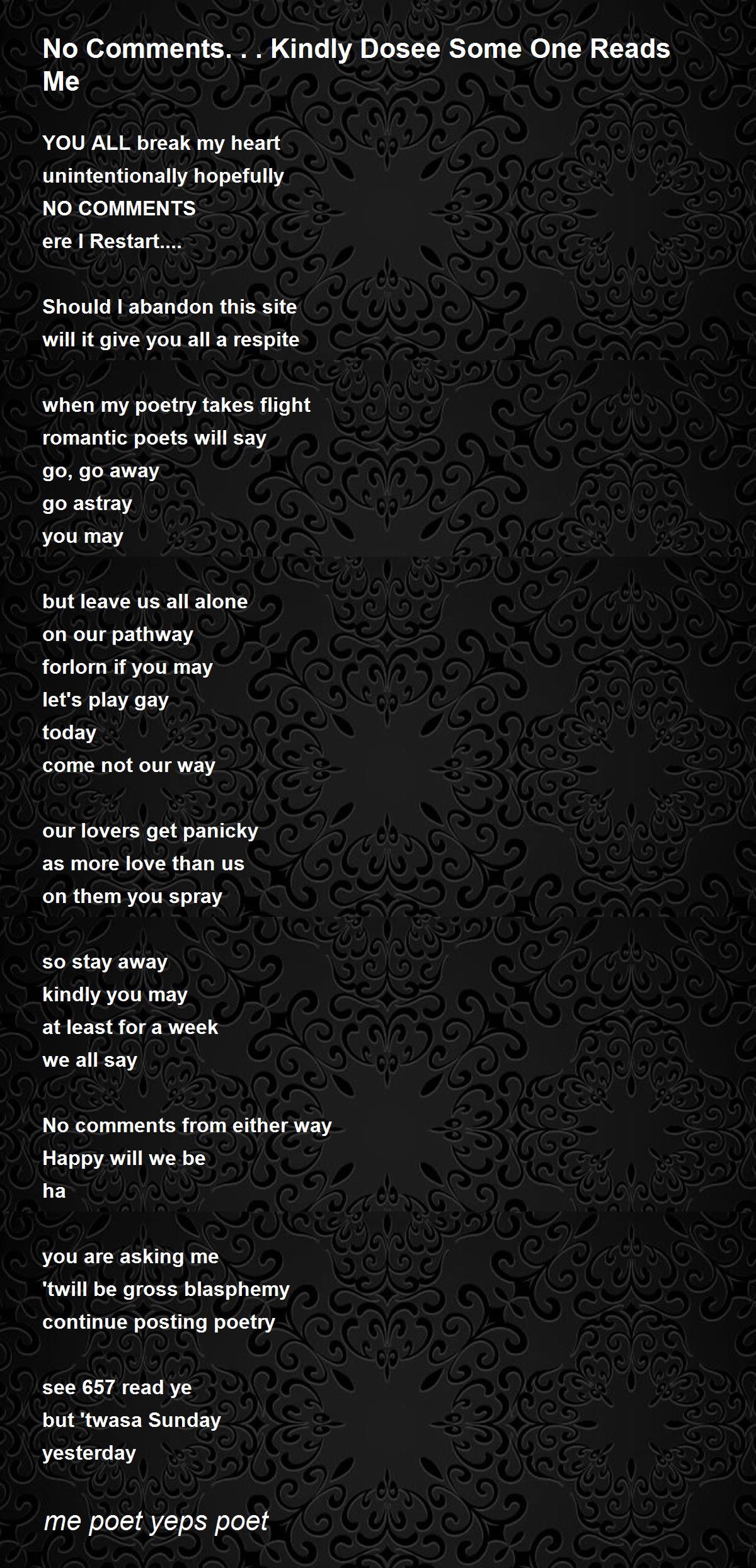 No Comments. . . Kindly Dosee Some One Reads Me

YOU ALL break my heart
unintentionally hopefully
NO COMMENTS
ere I Restart....

Should I abandon this site
will it give you all a respite

when my poetry takes flight
romantic poets will say
go, go away
go astray
you may

but leave us all alone
on our pathway
forlorn if you may
let's play gay
today
come not our way

our lovers get panicky
as more love than us
on them you spray

so stay away
kindly you may
at least for a week
we all say

No comments from either way
Happy will we be
ha

you are asking me
'twill be gross blasphemy
continue posting poetry

see 657 read ye
but 'twasa Sunday
yesterday

me poet yeps poet